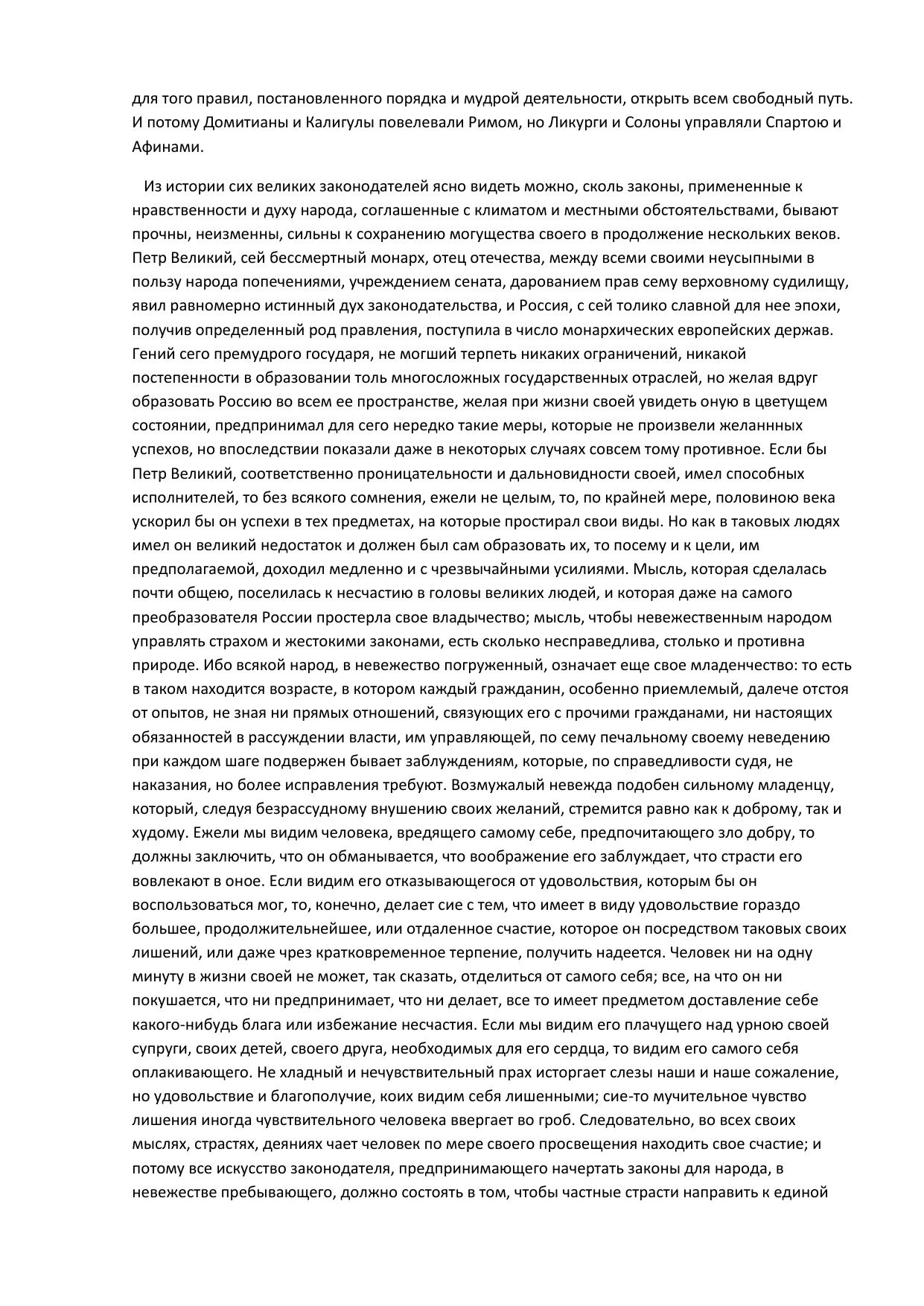 для того правил, постановленного порядка и мудрой деятельности, открыть всем свободный путь. И потому Домитианы и Калигулы повелевали Римом, но Ликурги и Солоны управляли Спартою и Афинами.

Из истории сих великих законодателей ясно видеть можно, сколь законы, примененные к нравственности и духу народа, соглашенные с климатом и местными обстоятельствами, бывают прочны, неизменны, сильны к сохранению могущества своего в продолжение нескольких веков. Петр Великий, сей бессмертный монарх, отец отечества, между всеми своими неусыпными в пользу народа попечениями, учреждением сената, дарованием прав сему верховному судилищу, явил равномерно истинный дух законодательства, и Россия, с сей толико славной для нее эпохи, получив определенный род правления, поступила в число монархических европейских держав. Гений сего премудрого государя, не могший терпеть никаких ограничений, никакой постепенности в образовании толь многосложных государственных отраслей, но желая вдруг образовать Россию во всем ее пространстве, желая при жизни своей увидеть оную в цветущем состоянии, предпринимал для сего нередко такие меры, которые не произвели желаннных успехов, но впоследствии показали даже в некоторых случаях совсем тому противное. Если бы Петр Великий, соответственно проницательности и дальновидности своей, имел способных исполнителей, то без всякого сомнения, ежели не целым, то, по крайней мере, половиною века ускорил бы он успехи в тех предметах, на которые простирал свои виды. Но как в таковых людях имел он великий недостаток и должен был сам образовать их, то посему и к цели, им предполагаемой, доходил медленно и с чрезвычайными усилиями. Мысль, которая сделалась почти общею, поселилась к несчастию в головы великих людей, и которая даже на самого преобразователя России простерла свое владычество; мысль, чтобы невежественным народом управлять страхом и жестокими законами, есть сколько несправедлива, столько и противна природе. Ибо всякой народ, в невежество погруженный, означает еще свое младенчество: то есть в таком находится возрасте, в котором каждый гражданин, особенно приемлемый, далече отстоя от опытов, не зная ни прямых отношений, связующих его с прочими гражданами, ни настоящих обязанностей в рассуждении власти, им управляющей, по сему печальному своему неведению при каждом шаге подвержен бывает заблуждениям, которые, по справедливости судя, не наказания, но более исправления требуют. Возмужалый невежда подобен сильному младенцу, который, следуя безрассудному внушению своих желаний, стремится равно как к доброму, так и худому. Ежели мы видим человека, вредящего самому себе, предпочитающего зло добру, то должны заключить, что он обманывается, что воображение его заблуждает, что страсти его вовлекают в оное. Если видим его отказывающегося от удовольствия, которым бы он воспользоваться мог, то, конечно, делает сие с тем, что имеет в виду удовольствие гораздо большее, продолжительнейшее, или отдаленное счастие, которое он посредством таковых своих лишений, или даже чрез кратковременное терпение, получить надеется. Человек ни на одну минуту в жизни своей не может, так сказать, отделиться от самого себя; все, на что он ни покушается, что ни предпринимает, что ни делает, все то имеет предметом доставление себе какого-нибудь блага или избежание несчастия. Если мы видим его плачущего над урною своей супруги, своих детей, своего друга, необходимых для его сердца, то видим его самого себя оплакивающего. Не хладный и нечувствительный прах исторгает слезы наши и наше сожаление, но удовольствие и благополучие, коих видим себя лишенными; сие-то мучительное чувство лишения иногда чувствительного человека ввергает во гроб. Следовательно, во всех своих мыслях, страстях, деяниях чает человек по мере своего просвещения находить свое счастие; и потому все искусство законодателя, предпринимающего начертать законы для народа, в невежестве пребывающего, должно состоять в том, чтобы частные страсти направить к единой